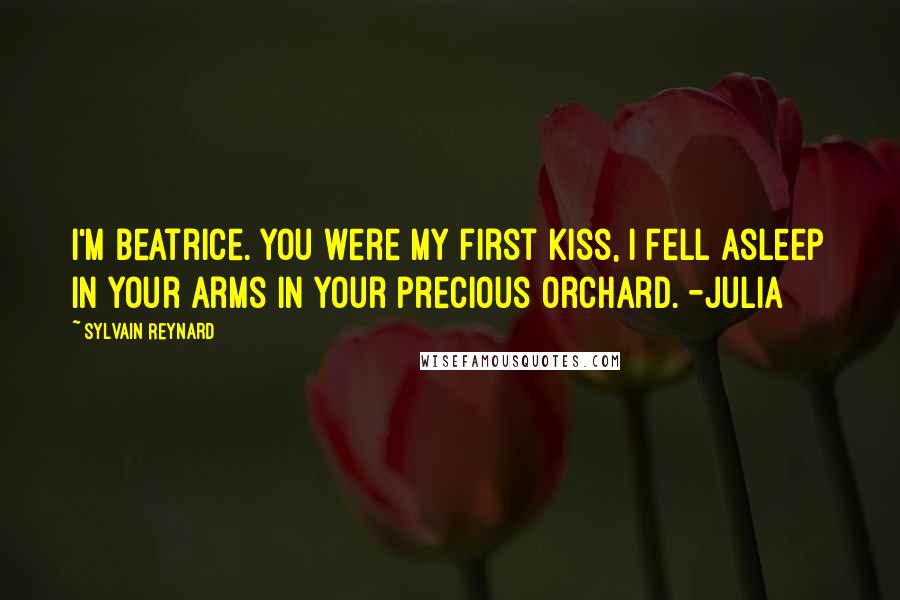 I'M BEATRICE. YOU WERE MY FIRST KISS, I FELL ASLEEP IN YOUR ARMS IN YOUR PRECIOUS ORCHARD. -JULIA

~ SYLVAIN REYNARD

WISEFAMOUSQUOTES.COM